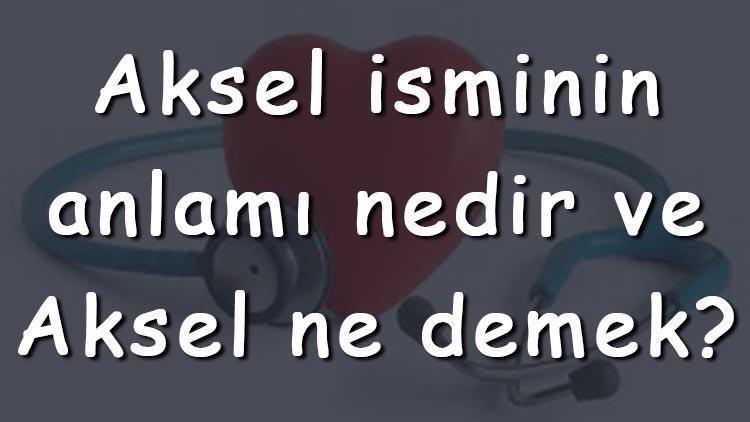 Aksel isminin anlamı nedir ve Aksel ne demek?